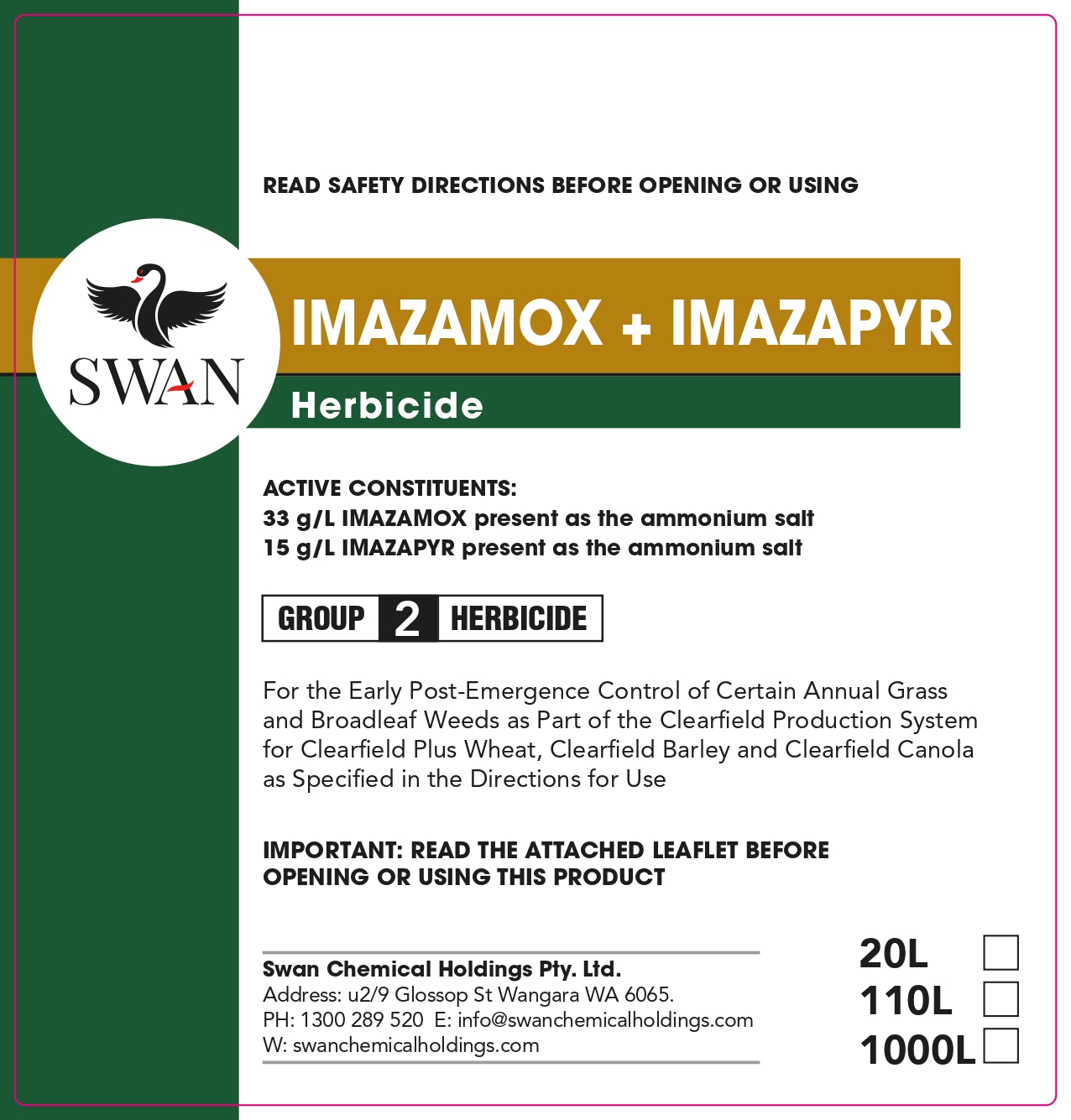 READ SAFETY DIRECTIONS BEFORE OPENING OR USING

SWAN

IMAZAMOX + IMAZAPYR

Herbicide

ACTIVE CONSTITUENTS:
33 g/L IMAZAMOX present as the ammonium salt
15 g/L IMAZAPYR present as the ammonium salt

GROUP 2 HERBICIDE

For the Early Post-Emergence Control of Certain Annual Grass and Broadleaf Weeds as Part of the Clearfield Production System for Clearfield Plus Wheat, Clearfield Barley and Clearfield Canola as Specified in the Directions for Use

IMPORTANT: READ THE ATTACHED LEAFLET BEFORE OPENING OR USING THIS PRODUCT

Swan Chemical Holdings Pty. Ltd.
Address: u2/9 Glossop St Wangara WA 6065.
PH: 1300 289 520 E: info@swanchemicalholdings.com
W: swanchemicalholdings.com

20L
110L
1000L